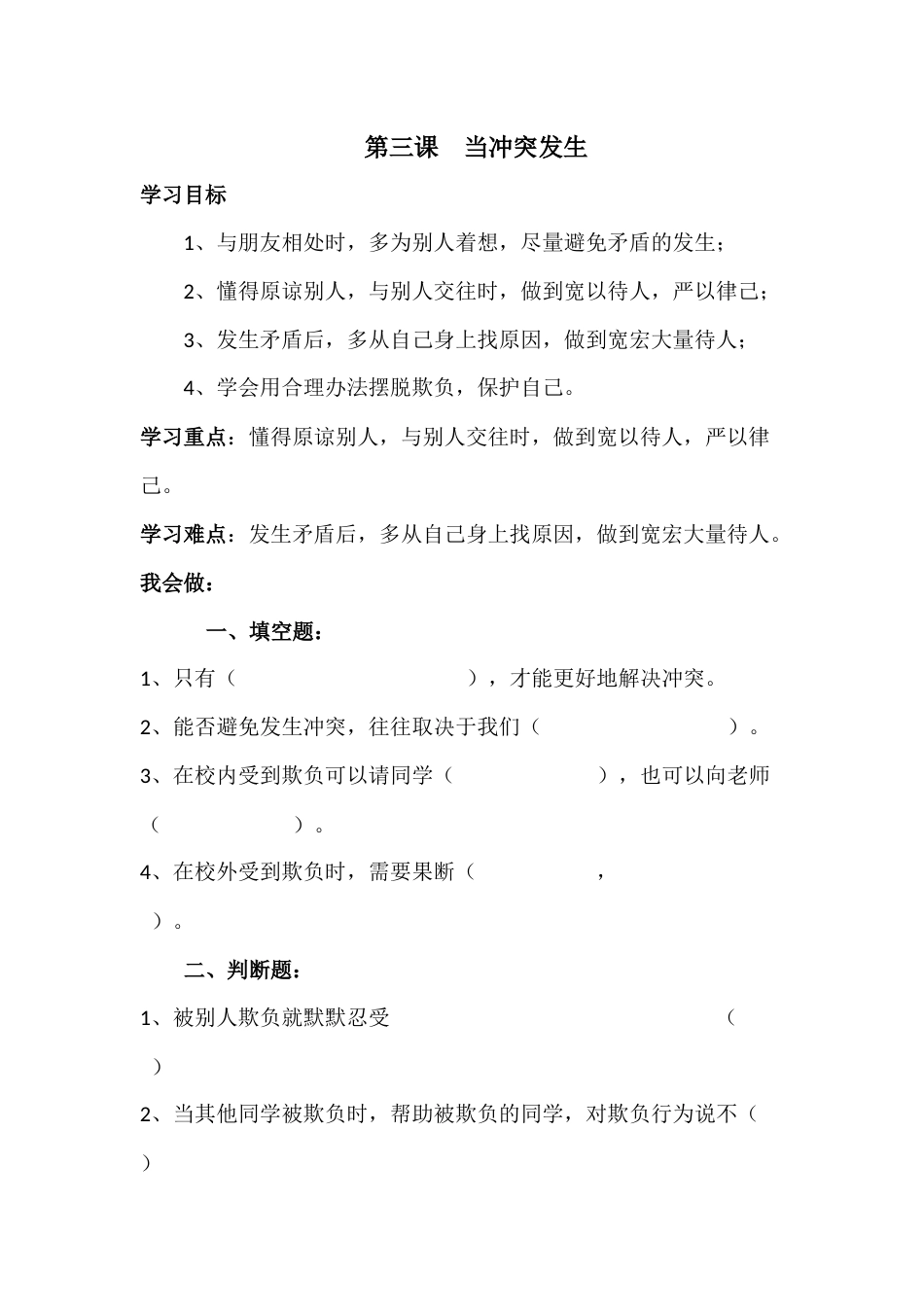 第三课　当冲突发生

学习目标

1、与朋友相处时，多为别人着想，尽量避免矛盾的发生；

2、懂得原谅别人，与别人交往时，做到宽以待人，严以律己；

3、发生矛盾后，多从自己身上找原因，做到宽宏大量待人；

4、学会用合理办法摆脱欺负，保护自己。

学习重点：懂得原谅别人，与别人交往时，做到宽以待人，严以律己。

学习难点：发生矛盾后，多从自己身上找原因，做到宽宏大量待人。

我会做：

一、填空题：

1、只有（　　　　　　　　　　　），才能更好地解决冲突。

2、能否避免发生冲突，往往取决于我们（　　　　　　　　）。

3、在校内受到欺负可以请同学（　　　　　　），也可以向老师（　　　　　　）。

4、在校外受到欺负时，需要果断（　　　　　，　　　　）。

二、判断题：

1、被别人欺负就默默忍受　　　　　　　　　　（　　）

2、当其他同学被欺负时，帮助被欺负的同学，对欺负行为说不（　　）